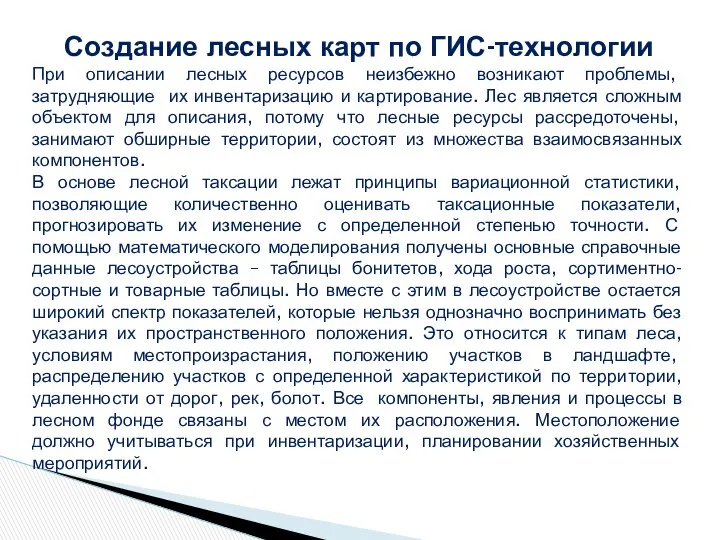 Создание лесных карт по ГИС-технологии

При описании лесных ресурсов неизбежно возникают проблемы, затрудняющие их инвентаризацию и картирование. Лес является сложным объектом для описания, потому что лесные ресурсы рассредоточены, занимают обширные территории, состоят из множества взаимосвязанных компонентов.

В основе лесной таксации лежат принципы вариационной статистики, позволяющие количественно оценивать таксационные показатели, прогнозировать их изменение с определенной степенью точности. С помощью математического моделирования получены основные справочные данные лесоустройства – таблицы бонитетов, хода роста, сортиментно-сортные и товарные таблицы. Но вместе с этим в лесоустройстве остается широкий спектр показателей, которые нельзя однозначно воспринимать без указания их пространственного положения. Это относится к типам леса, условиям местопроизрастания, положению участков в ландшафте, распределению участков с определенной характеристикой по территории, удаленности от дорог, рек, болот. Все компоненты, явления и процессы в лесном фонде связаны с местом их расположения. Местоположение должно учитываться при инвентаризации, планировании хозяйственных мероприятий.